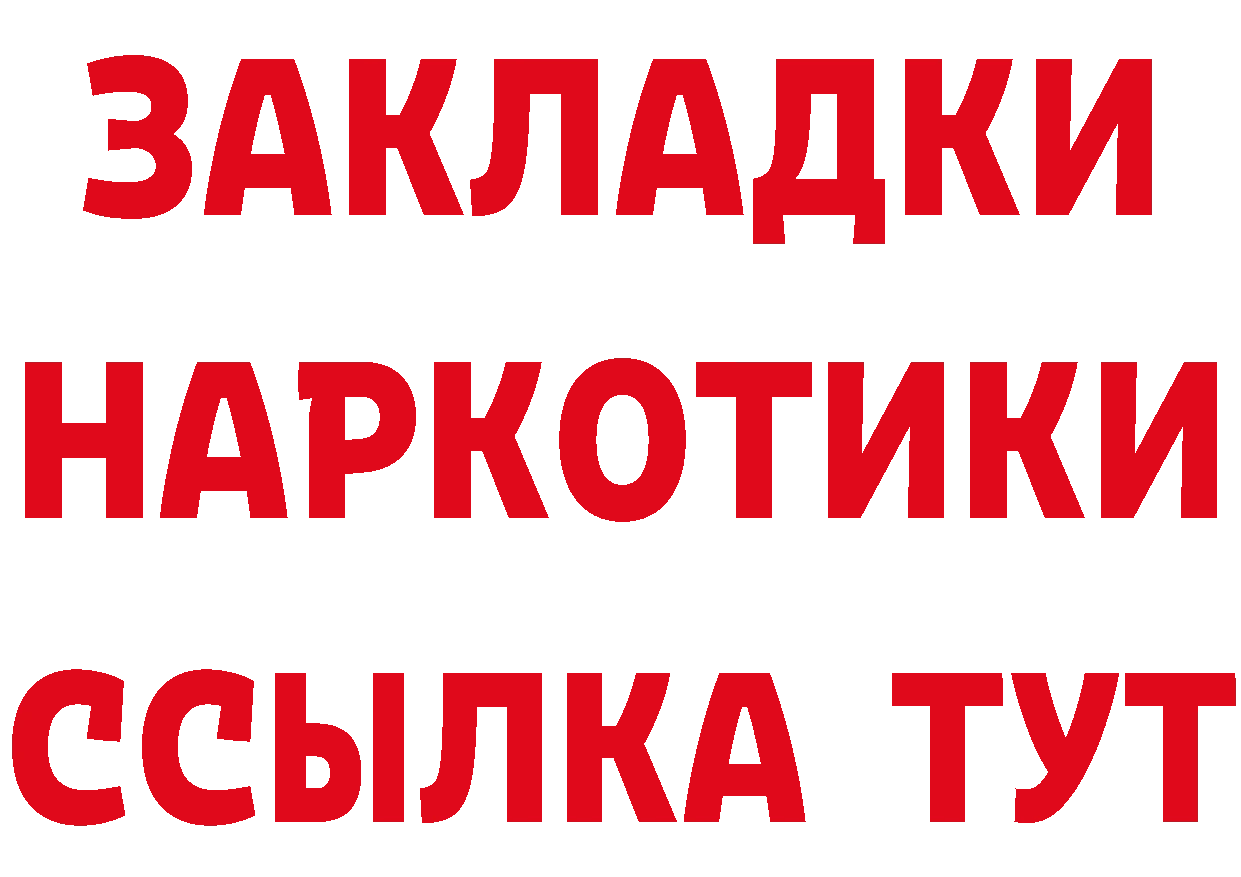 ЗАКЛАДКИ
НАРКОТИКИ
ССЫЛКА ТУТ